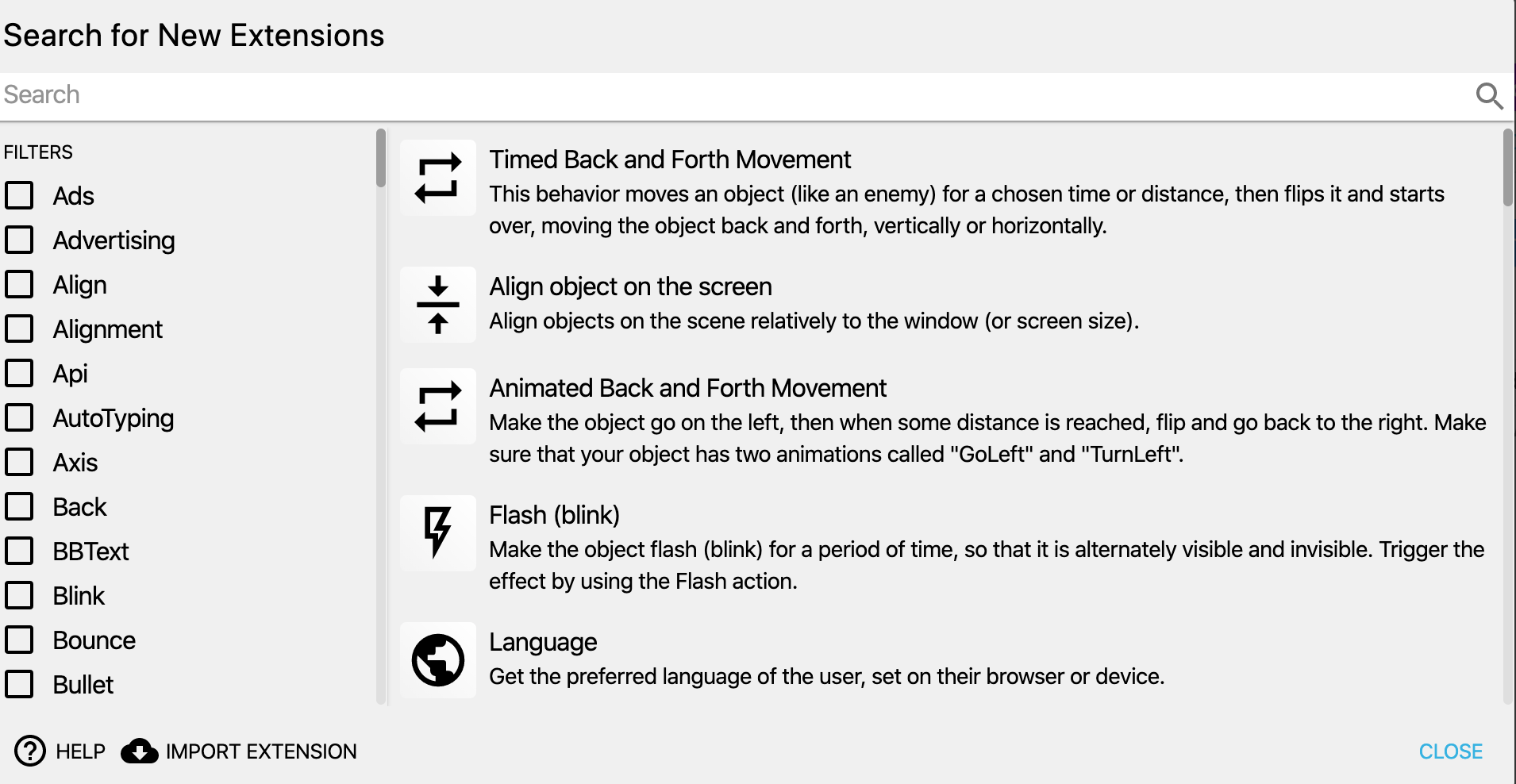 Search for New Extensions

Search

FILTERS

Ads

Advertising

Align

Alignment

Api

AutoTyping

Axis

Back

BBText

Blink

Bounce

Bullet

Timed Back and Forth Movement

This behavior moves an object (like an enemy) for a chosen time or distance, then flips it and starts over, moving the object back and forth, vertically or horizontally.

Align object on the screen

Align objects on the scene relatively to the window (or screen size).

Animated Back and Forth Movement

Make the object go on the left, then when some distance is reached, flip and go back to the right. Make sure that your object has two animations called "GoLeft" and "TurnLeft".

Flash (blink)

Make the object flash (blink) for a period of time, so that it is alternately visible and invisible. Trigger the effect by using the Flash action.

Language

Get the preferred language of the user, set on their browser or device.

HELP

IMPORT EXTENSION

CLOSE